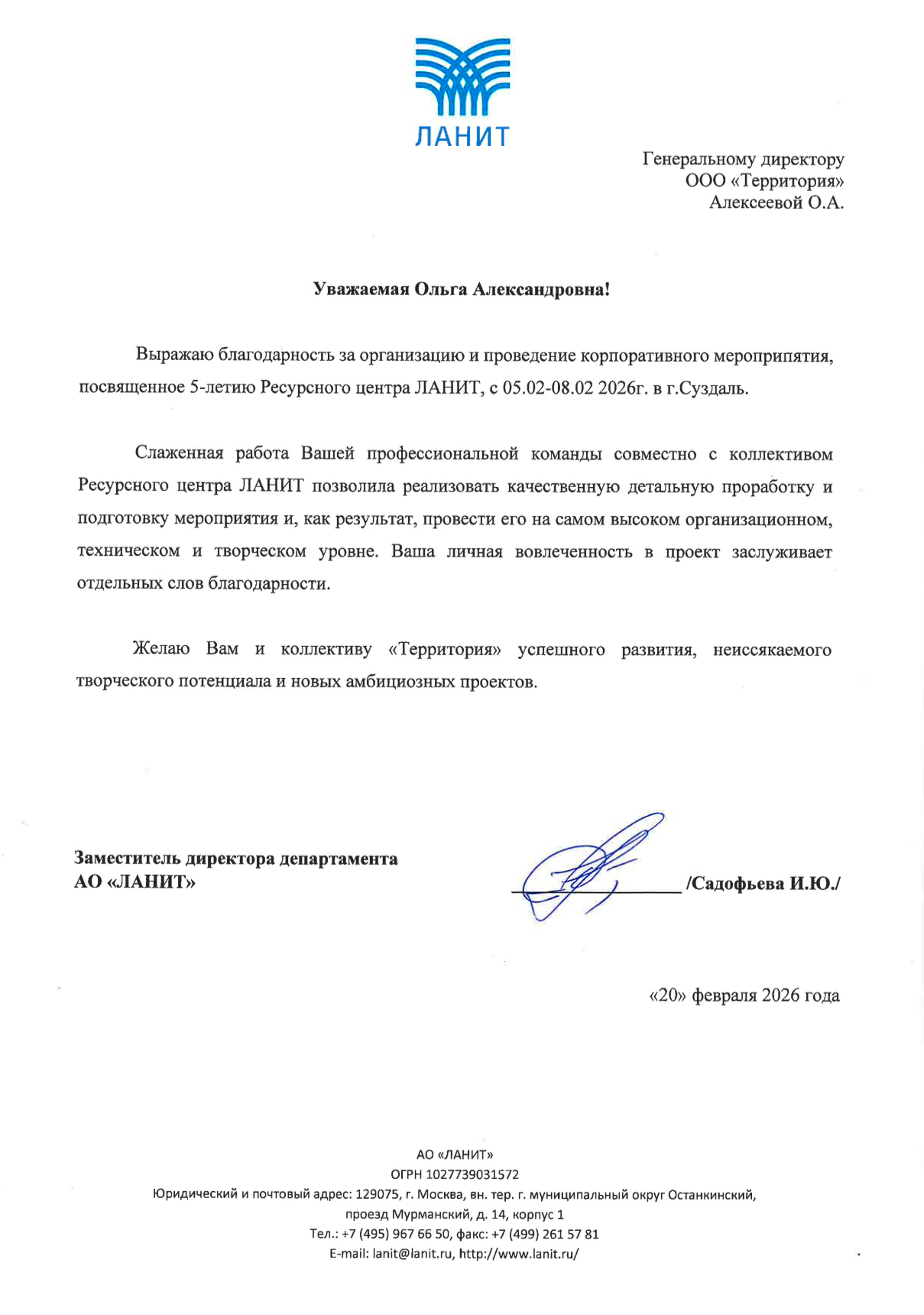 ЛАНИТ

Генеральному директору
ООО «Территория»
Алексеевой О.А.

Уважаемая Ольга Александровна!

Выражаю благодарность за организацию и проведение корпоративного мероприпятия, посвященное 5-летию Ресурсного центра ЛАНИТ, с 05.02-08.02 2026г. в г.Суздаль.

Слаженная работа Вашей профессиональной команды совместно с коллективом Ресурсного центра ЛАНИТ позволила реализовать качественную детальную проработку и подготовку мероприятия и, как результат, провести его на самом высоком организационном, техническом и творческом уровне. Ваша личная вовлеченность в проект заслуживает отдельных слов благодарности.

Желаю Вам и коллективу «Территория» успешного развития, неиссякаемого творческого потенциала и новых амбициозных проектов.

Заместитель директора департамента
АО «ЛАНИТ»
/Садофьева И.Ю./

«20» февраля 2026 года

АО «ЛАНИТ»
ОГРН 1027739031572
Юридический и почтовый адрес: 129075, г. Москва, вн. тер. г. муниципальный округ Останкинский, проезд Мурманский, д. 14, корпус 1
Тел.: +7 (495) 967 66 50, факс: +7 (499) 261 57 81
E-mail: lanit@lanit.ru, http://www.lanit.ru/